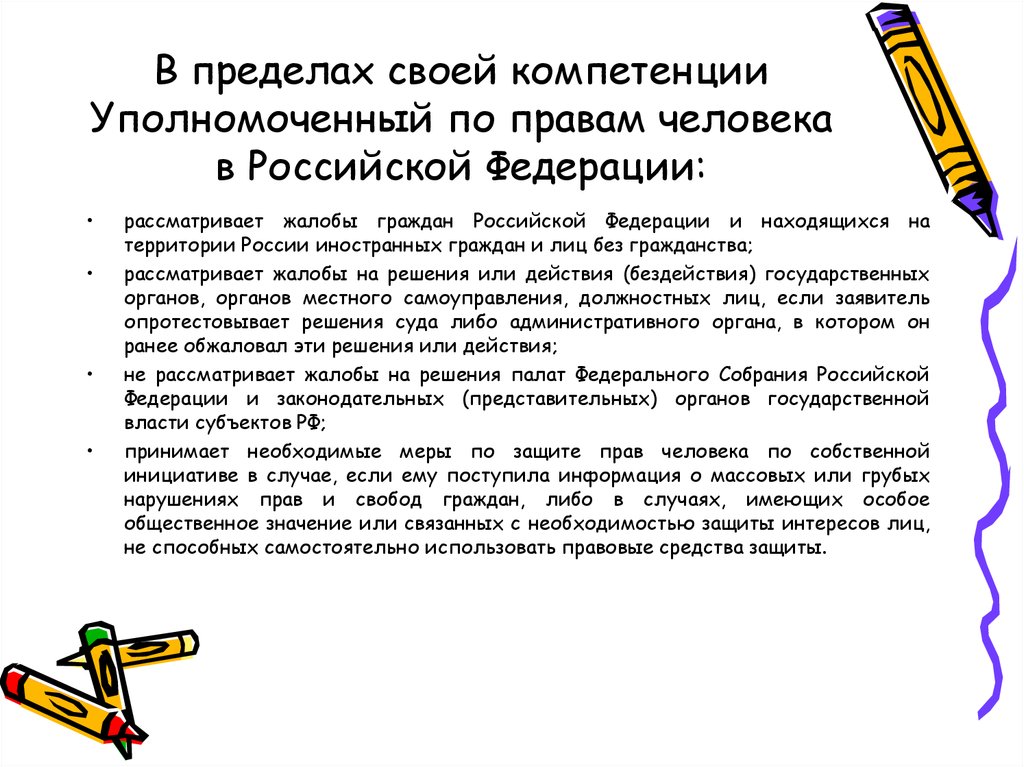 В пределах своей компетенции Уполномоченный по правам человека в Российской Федерации:

• рассматривает жалобы граждан Российской Федерации и находящихся на территории России иностранных граждан и лиц без гражданства;
• рассматривает жалобы на решения или действия (бездействия) государственных органов, органов местного самоуправления, должностных лиц, если заявитель опротестовывает решения суда либо административного органа, в котором он ранее обжаловал эти решения или действия;
• не рассматривает жалобы на решения палат Федерального Собрания Российской Федерации и законодательных (представительных) органов государственной власти субъектов РФ;
• принимает необходимые меры по защите прав человека по собственной инициативе в случае, если ему поступила информация о массовых или грубых нарушениях прав и свобод граждан, либо в случаях, имеющих особое общественное значение или связанных с необходимостью защиты интересов лиц, не способных самостоятельно использовать правовые средства защиты.